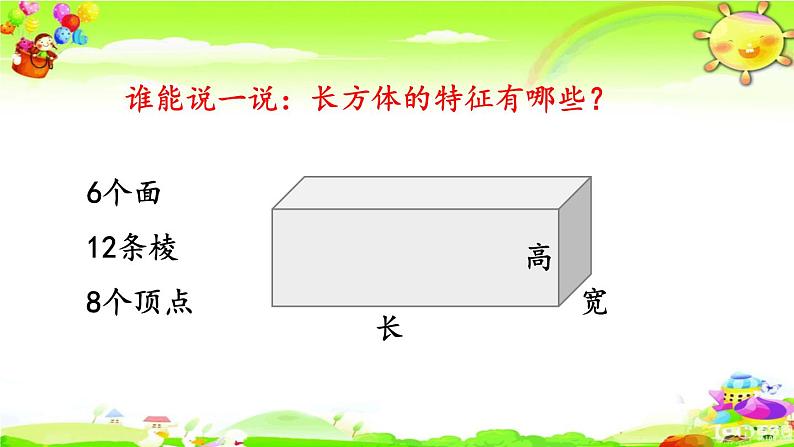 谁能说一说：长方体的特征有哪些？

6个面

12条棱

8个顶点

高

宽

长